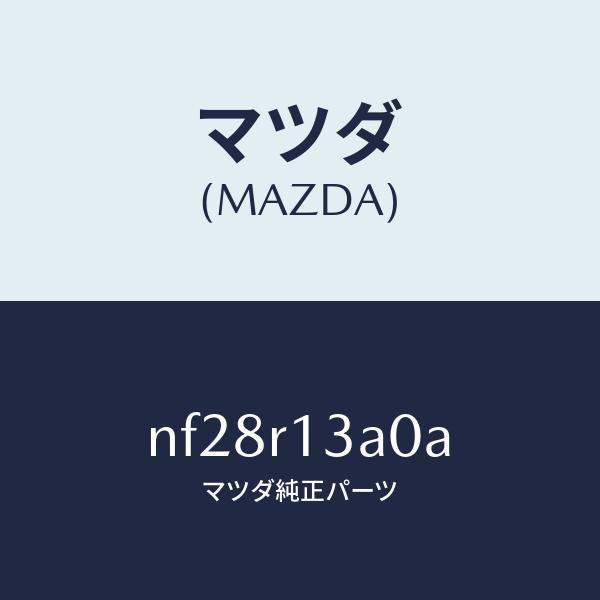 マツダ
(MAZDA)

nf28r13a0a
マツダ純正パーツ